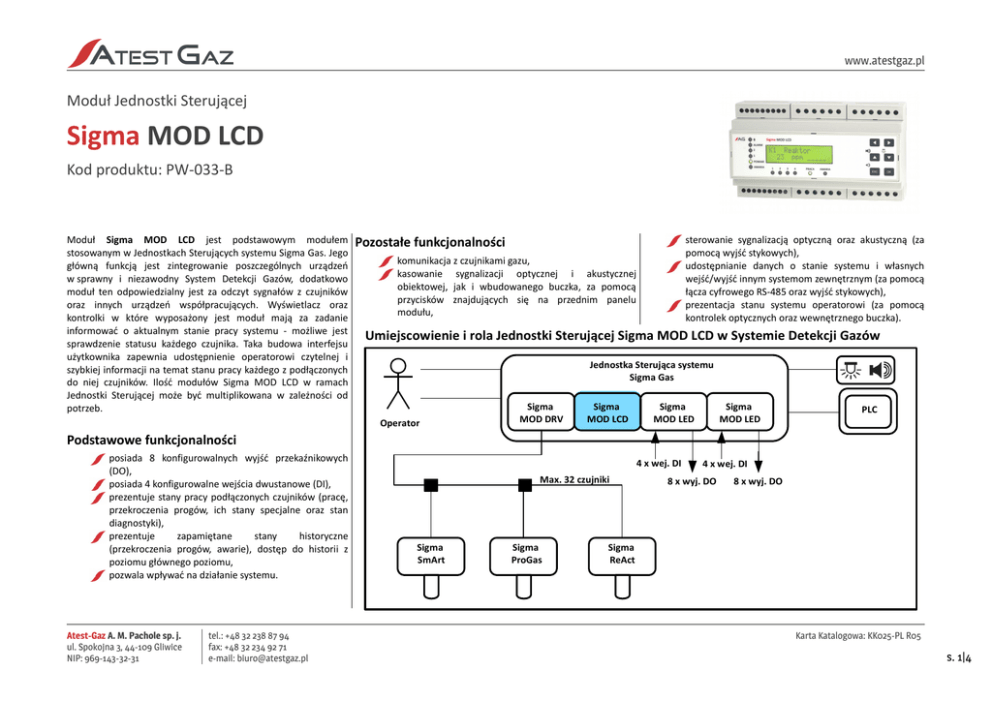 ATEST GAZ

www.atestgaz.pl

Moduł Jednostki Sterującej

Sigma MOD LCD

Kod produktu: PW-033-B

Moduł Sigma MOD LCD jest podstawowym modułem stosowanym w Jednostkach Sterujących systemu Sigma Gas. Jego główną funkcją jest zintegrowanie poszczególnych urządzeń w sprawny i niezawodny System Detekcji Gazów, dodatkowo moduł ten odpowiedzialny jest za odczyt sygnałów z czujników oraz innych urządzeń współpracujących. Wyświetlacz oraz kontrolki w które wyposażony jest moduł mają za zadanie informować o aktualnym stanie pracy systemu - możliwe jest sprawdzenie statusu każdego czujnika. Taka budowa interfejsu użytkownika zapewnia udostępnienie operatorowi czytelnej i szybkiej informacji na temat stanu pracy każdego z podłączonych do niej czujników. Ilość modułów Sigma MOD LCD w ramach Jednostki Sterującej może być multiplikowana w zależności od potrzeb.

Podstawowe funkcjonalności

posiada 8 konfigurowalnych wyjść przekaźnikowych (DO),
posiada 4 konfigurowalne wejścia dwustanowe (DI),
prezentuje stany pracy podłączonych czujników (pracę, przekroczenia progów, ich stany specjalne oraz stan diagnostyki),
prezentuje zapamiętane stany historyczne (przekroczenia progów, awarie), dostęp do historii z poziomu głównego poziomu,
pozwala wpływać na działanie systemu.

Pozostałe funkcjonalności

komunikacja z czujnikami gazu,
kasowanie sygnalizacji optycznej i akustycznej obiektowej, jak i wbudowanego buczka, za pomocą przycisków znajdujących się na przednim panelu modułu,
sterowanie sygnalizacją optyczną oraz akustyczną (za pomocą wyjść stykowych),
udostępnianie danych o stanie systemu i własnych wejść/wyjść innym systemom zewnętrznym (za pomocą łącza cyfrowego RS-485 oraz wyjść stykowych),
prezentacja stanu systemu operatorowi (za pomocą kontrolek optycznych oraz wewnętrznego buczka).

Umiejscowienie i rola Jednostki Sterującej Sigma MOD LCD w Systemie Detekcji Gazów

Operator

Jednostka Sterująca systemu Sigma Gas

Sigma MOD DRV
Sigma MOD LCD
Sigma MOD LED
Sigma MOD LED

PLC

4 x wej. DI
4 x wej. DI
8 x wyj. DO
8 x wyj. DO
Max. 32 czujniki

Sigma SmArt
Sigma ProGas
Sigma ReAct

Atest-Gaz A. M. Pachole sp. j.
ul. Spokojna 3, 44-109 Gliwice
NIP: 969-143-32-31

tel.: +48 32 238 87 94
fax: +48 32 234 92 71
e-mail: biuro@atestgaz.pl

Karta Katalogowa: KK025-PL R05

s. 1|4